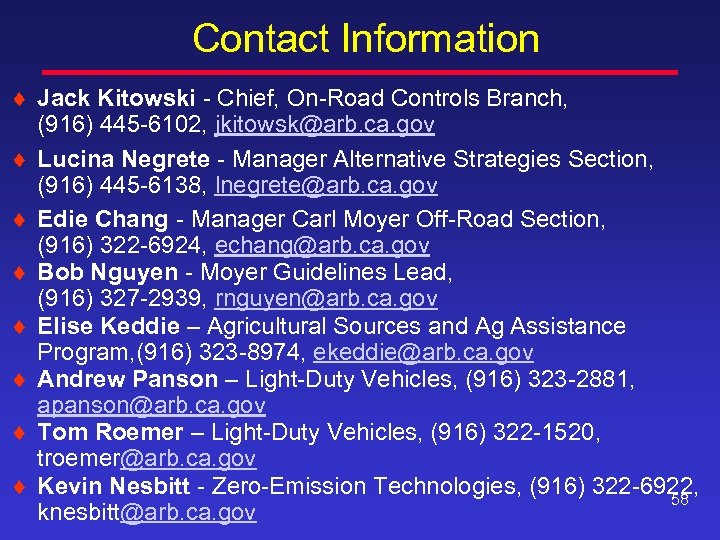 Contact Information

♦ Jack Kitowski - Chief, On-Road Controls Branch, (916) 445-6102, jkitowsk@arb.ca.gov

♦ Lucina Negrete - Manager Alternative Strategies Section, (916) 445-6138, lnegrete@arb.ca.gov

♦ Edie Chang - Manager Carl Moyer Off-Road Section, (916) 322-6924, echang@arb.ca.gov

♦ Bob Nguyen - Moyer Guidelines Lead, (916) 327-2939, rnguyen@arb.ca.gov

♦ Elise Keddie – Agricultural Sources and Ag Assistance Program,(916) 323-8974, ekeddie@arb.ca.gov

♦ Andrew Panson – Light-Duty Vehicles, (916) 323-2881, apanson@arb.ca.gov

♦ Tom Roemer – Light-Duty Vehicles, (916) 322-1520, troemer@arb.ca.gov

♦ Kevin Nesbitt - Zero-Emission Technologies, (916) 322-6922, knesbitt@arb.ca.gov

58